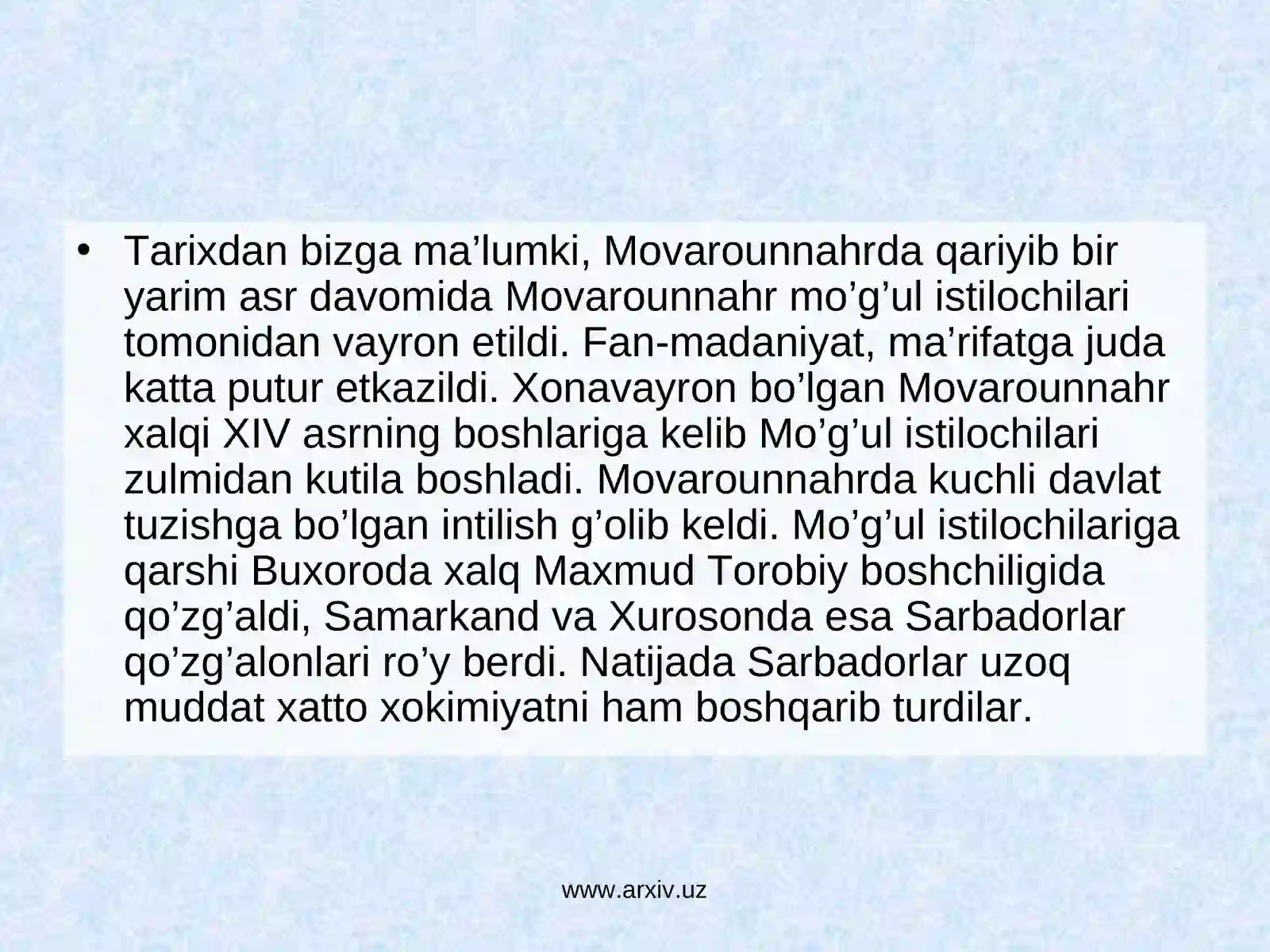 • Tarixdan bizga ma’lumki, Movarounnahrda qariyib bir yarim asr davomida Movarounnahr mo’g’ul istilochilari tomonidan vayron etildi. Fan-madaniyat, ma’rifatga juda katta putur etkazildi. Xonavayron bo’lgan Movarounnahr xalqi XIV asrning boshlariga kelib Mo’g’ul istilochilari zulmidan kutila boshladi. Movarounnahrda kuchli davlat tuzishga bo’lgan intilish g’olib keldi. Mo’g’ul istilochilariga qarshi Buxoroda xalq Maxmud Torobiy boshchiligida qo’zg’aldi, Samarkand va Xurosonda esa Sarbadorlar qo’zg’alonlari ro’y berdi. Natijada Sarbadorlar uzoq muddat xatto xokimiyatni ham boshqarib turdilar.

www.arxiv.uz